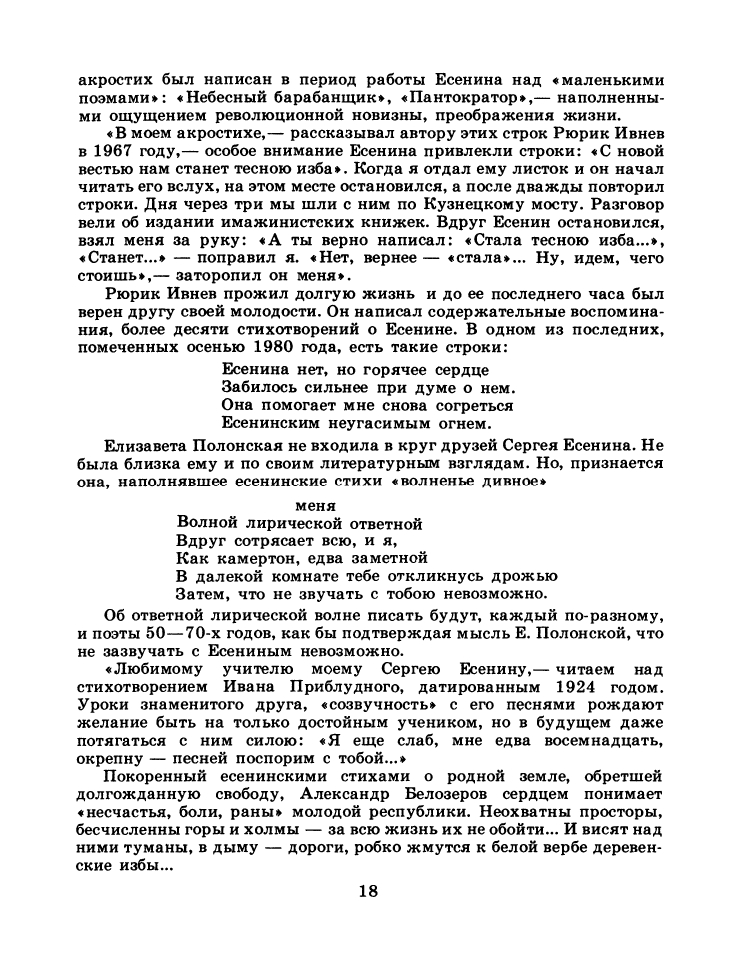 акростих был написан в период работы Есенина над «маленькими поэмами»: «Небесный барабанщик», «Пантократор»,— наполненными ощущением революционной новизны, преображения жизни.

«В моем акростихе,— рассказывал автору этих строк Рюрик Ивнев в 1967 году,— особое внимание Есенина привлекли строки: «С новой вестью нам станет тесною изба». Когда я отдал ему листок и он начал читать его вслух, на этом месте остановился, а после дважды повторил строки. Дня через три мы шли с ним по Кузнецкому мосту. Разговор вели об издании имажинистских книжек. Вдруг Есенин остановился, взял меня за руку: «А ты верно написал: «Стала тесною изба...», «Станет...» — поправил я. «Нет, вернее — «стала»... Ну, идем, чего стоишь»,— заторопил он меня».

Рюрик Ивнев прожил долгую жизнь и до ее последнего часа был верен другу своей молодости. Он написал содержательные воспоминания, более десяти стихотворений о Есенине. В одном из последних, помеченных осенью 1980 года, есть такие строки:

Есенина нет, но горячее сердце
Забилось сильнее при думе о нем.
Она помогает мне снова согреться
Есенинским неугасимым огнем.

Елизавета Полонская не входила в круг друзей Сергея Есенина. Не была близка ему и по своим литературным взглядам. Но, признается она, наполнявшее есенинские стихи «волненье дивное»

меня
Волной лирической ответной
Вдруг сотрясает всю, и я,
Как камертон, едва заметной
В далекой комнате тебе откликнусь дрожью
Затем, что не звучать с тобою невозможно.

Об ответной лирической волне писать будут, каждый по-разному, и поэты 50—70-х годов, как бы подтверждая мысль Е. Полонской, что не зазвучать с Есениным невозможно.

«Любимому учителю моему Сергею Есенину,— читаем над стихотворением Ивана Приблудного, датированным 1924 годом. Уроки знаменитого друга, «созвучность» с его песнями рождают желание быть на только достойным учеником, но в будущем даже потягаться с ним силою: «Я еще слаб, мне едва восемнадцать, окрепну — песней поспорим с тобой...»

Покоренный есенинскими стихами о родной земле, обретшей долгожданную свободу, Александр Белозеров сердцем понимает «несчастья, боли, раны» молодой республики. Неохватны просторы, бесчисленны горы и холмы — за всю жизнь их не обойти... И висят над ними туманы, в дыму — дороги, робко жмутся к белой вербе деревенские избы...

18